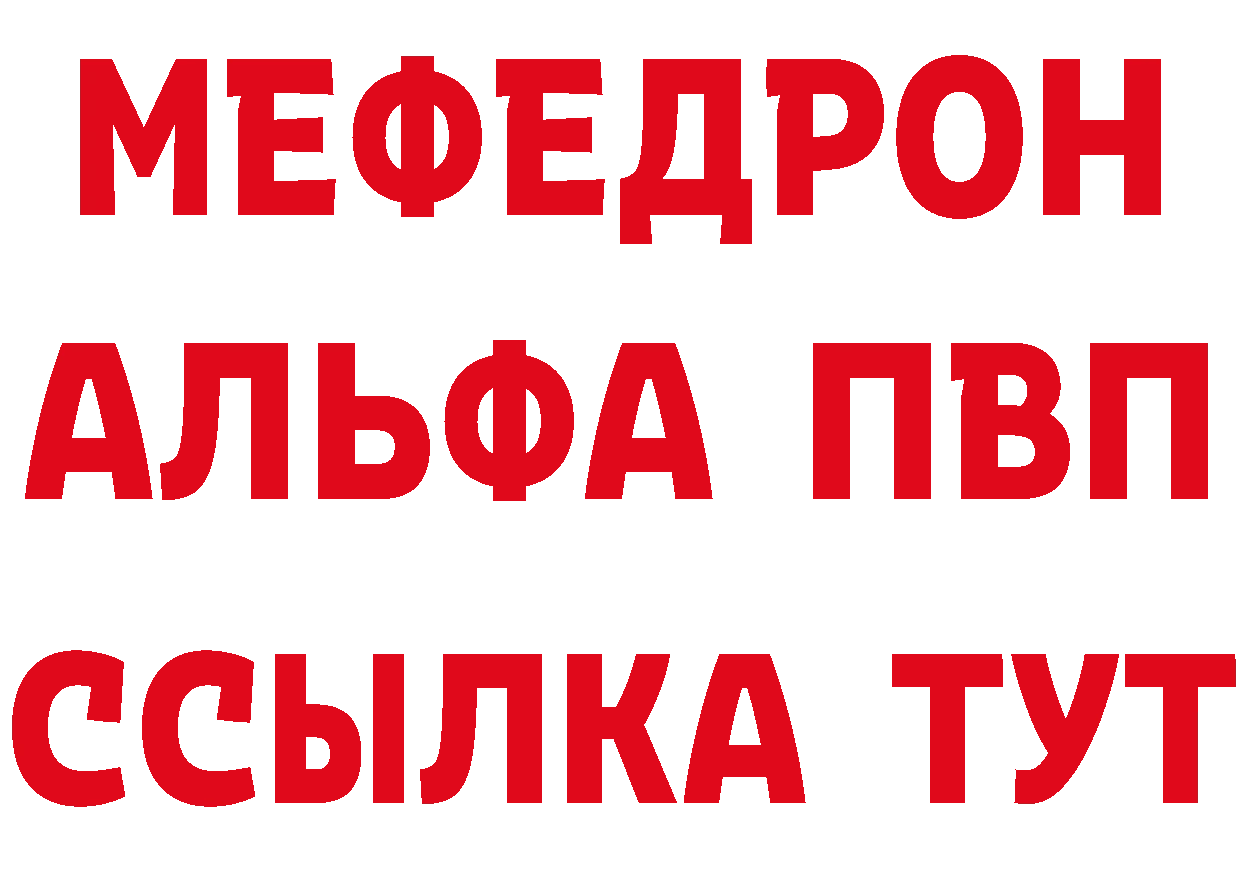 МЕФЕДРОН
АЛЬФА ПВП
ССЫЛКА ТУТ